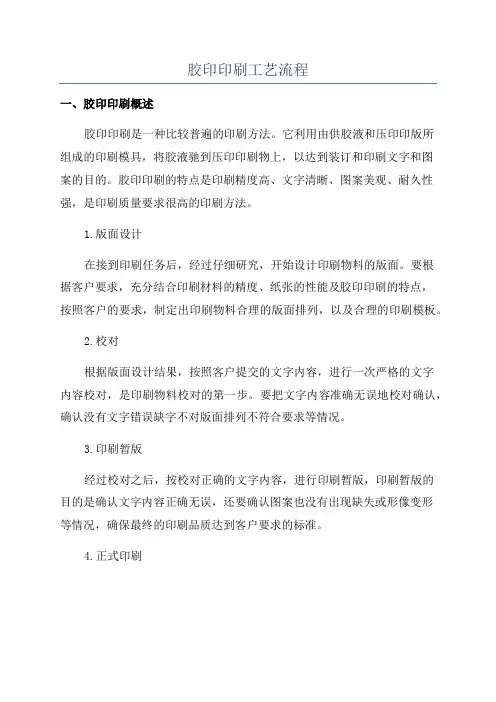 胶印印刷工艺流程

一、胶印印刷概述

胶印印刷是一种比较普遍的印刷方法。它利用由供胶液和压印印版所组成的印刷模具，将胶液驰到压印印刷物上，以达到装订和印刷文字和图案的目的。胶印印刷的特点是印刷精度高、文字清晰、图案美观、耐久性强，是印刷质量要求很高的印刷方法。

1.版面设计

在接到印刷任务后，经过仔细研究，开始设计印刷物料的版面。要根据客户要求，充分结合印刷材料的精度、纸张的性能及胶印印刷的特点，按照客户的要求，制定出印刷物料合理的版面排列，以及合理的印刷模板。

2.校对

根据版面设计结果，按照客户提交的文字内容，进行一次严格的文字内容校对，是印刷物料校对的第一步。要把文字内容准确无误地校对确认，确认没有文字错误缺字不对版面排列不符合要求等情况。

3.印刷暂版

经过校对之后，按校对正确的文字内容，进行印刷暂版，印刷暂版的目的是确认文字内容正确无误，还要确认图案也没有出现缺失或形像变形等情况，确保最终的印刷品质达到客户要求的标准。

4.正式印刷